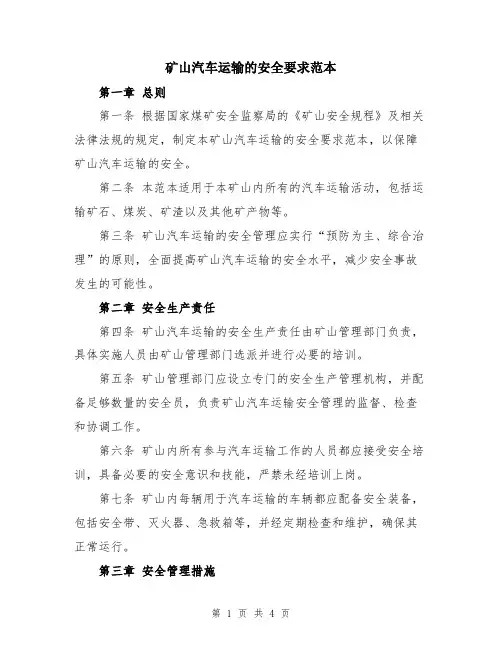 矿山汽车运输的安全要求范本

第一章 总则

第一条 根据国家煤矿安全监察局的《矿山安全规程》及相关法律法规的规定，制定本矿山汽车运输的安全要求范本，以保障矿山汽车运输的安全。

第二条 本范本适用于本矿山内所有的汽车运输活动，包括运输矿石、煤炭、矿渣以及其他矿产物等。

第三条 矿山汽车运输的安全管理应实行“预防为主、综合治理”的原则，全面提高矿山汽车运输的安全水平，减少安全事故发生的可能性。

第二章 安全生产责任

第四条 矿山汽车运输的安全生产责任由矿山管理部门负责，具体实施人员由矿山管理部门选派并进行必要的培训。

第五条 矿山管理部门应设立专门的安全生产管理机构，并配备足够数量的安全员，负责矿山汽车运输安全管理的监督、检查和协调工作。

第六条 矿山内所有参与汽车运输工作的人员都应接受安全培训，具备必要的安全意识和技能，严禁未经培训上岗。

第七条 矿山内每辆用于汽车运输的车辆都应配备安全装备，包括安全带、灭火器、急救箱等，并经定期检查和维护，确保其正常运行。

第三章 安全管理措施

第 1 页 共 4 页